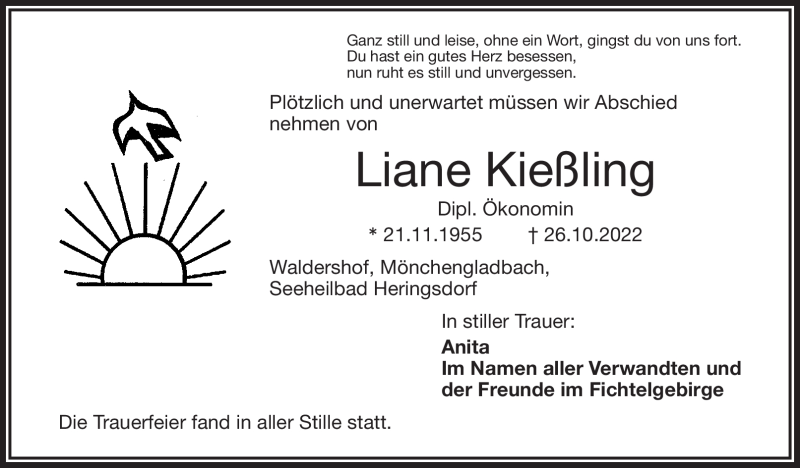 Ganz still und leise, ohne ein Wort, gingst du von uns fort.
Du hast ein gutes Herz besessen,
nun ruht es still und unvergessen.

Plötzlich und unerwartet müssen wir Abschied nehmen von

Liane Kießling

Dipl. Ökonomin

* 21.11.1955 † 26.10.2022

Waldershof, Mönchengladbach,
Seeheilbad Heringsdorf

In stiller Trauer:

Anita
Im Namen aller Verwandten und der Freunde im Fichtelgebirge

Die Trauerfeier fand in aller Stille statt.